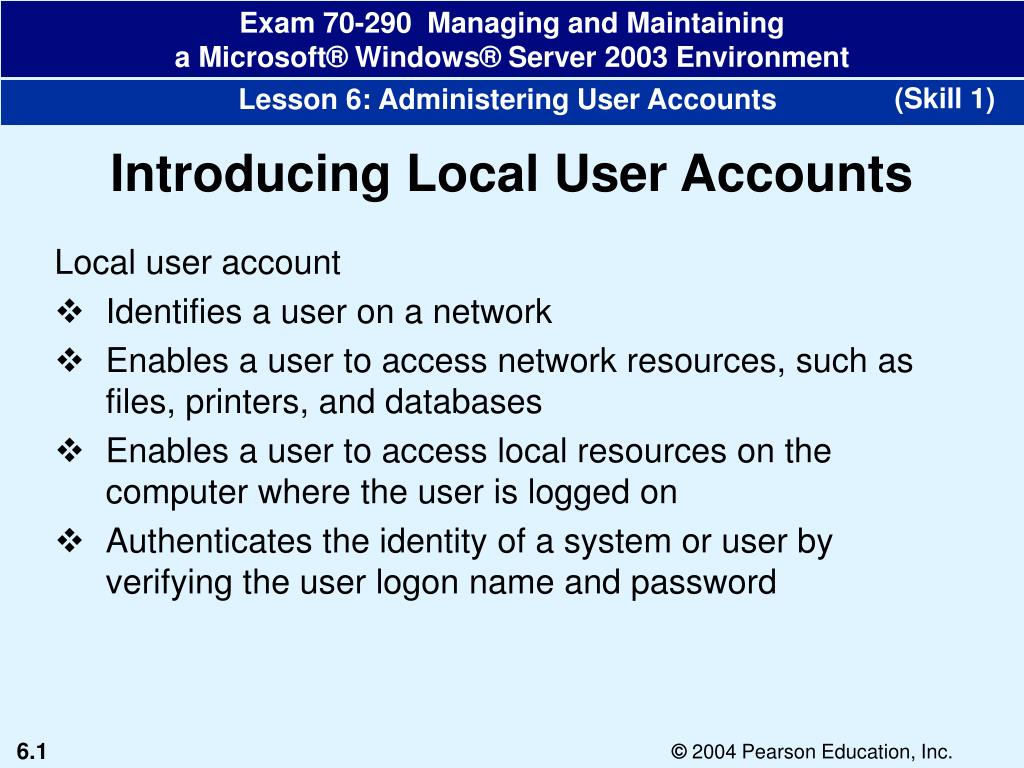 Exam 70-290 Managing and Maintaining
a Microsoft® Windows® Server 2003 Environment

Lesson 6: Administering User Accounts (Skill 1)

Introducing Local User Accounts

Local user account

❖ Identifies a user on a network

❖ Enables a user to access network resources, such as files, printers, and databases

❖ Enables a user to access local resources on the computer where the user is logged on

❖ Authenticates the identity of a system or user by verifying the user logon name and password

6.1

© 2004 Pearson Education, Inc.